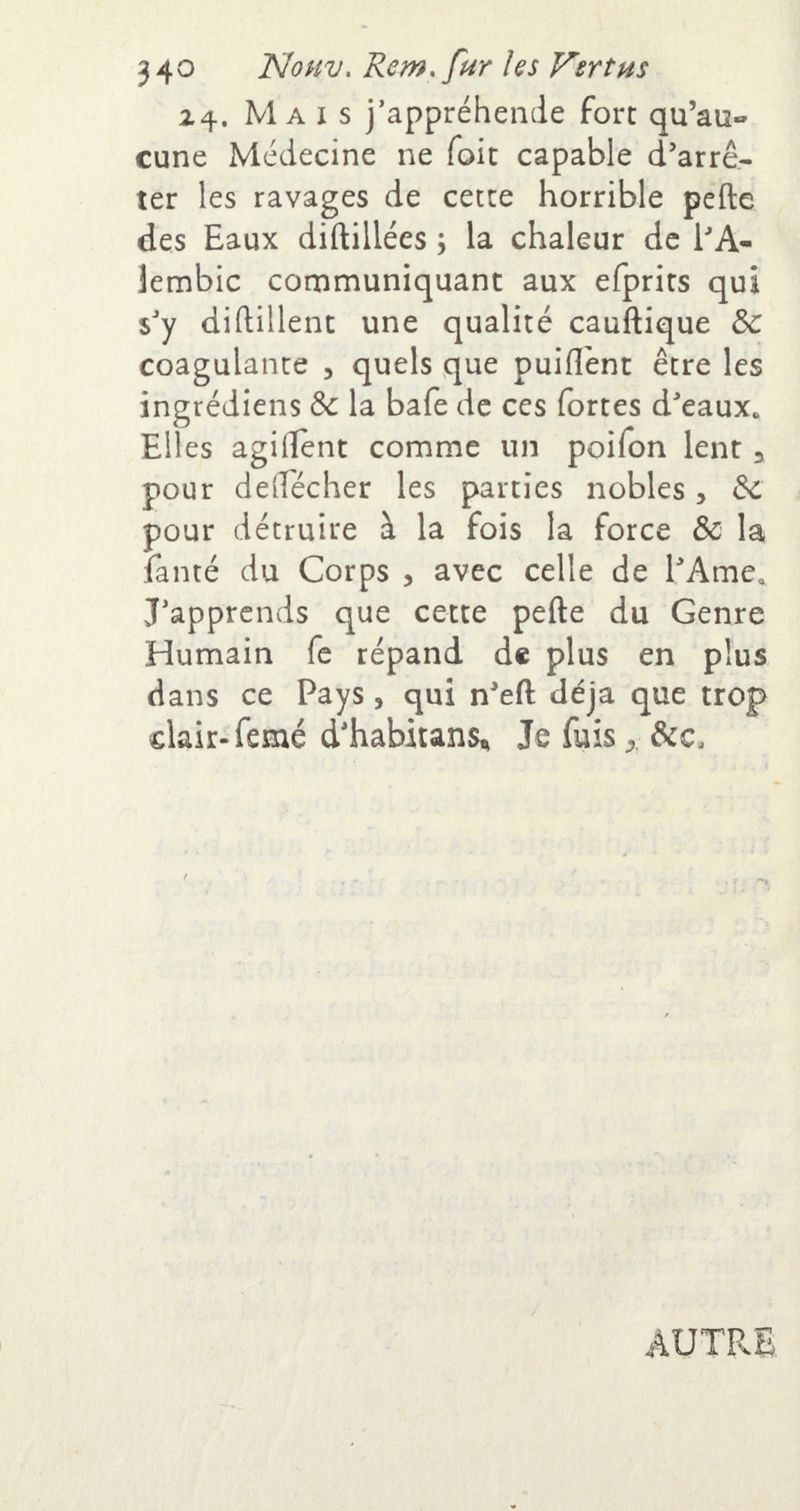 340 Nouv. Rem. ſur les Vertus

24. Mais j'appréhende fort qu'aucune Médecine ne ſoit capable d'arrêter les ravages de cette horrible peſte des Eaux diſtillées ; la chaleur de l'Alembic communiquant aux eſprits qui s'y diſtillent une qualité cauſtique & coagulante , quels que puiſſent être les ingrédiens & la baſe de ces ſortes d'eaux. Elles agiſſent comme un poiſon lent , pour deſſécher les parties nobles , & pour détruire à la fois la force & la ſanté du Corps , avec celle de l'Ame. J'apprends que cette peſte du Genre Humain ſe répand de plus en plus dans ce Pays , qui n'eſt déja que trop clair-ſemé d'habitans. Je ſuis , &c.

AUTRE